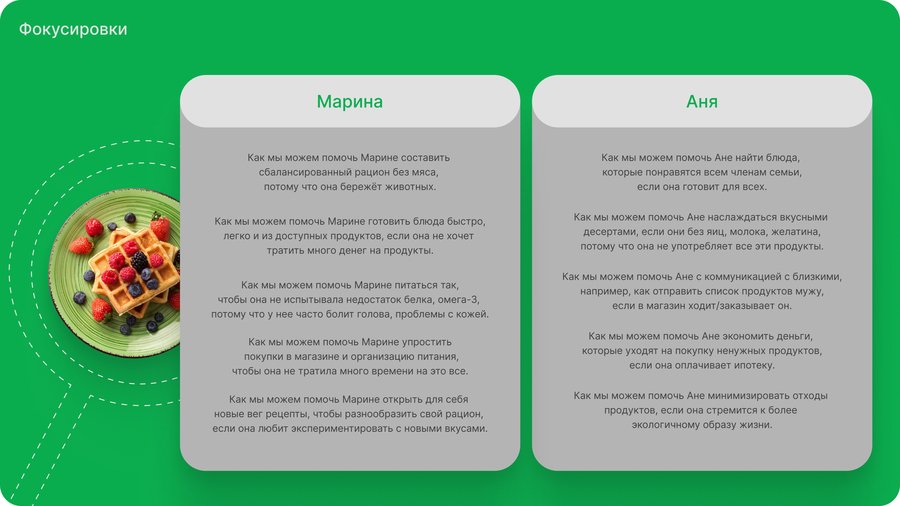 Фокусировки

Марина

Как мы можем помочь Марине составить сбалансированный рацион без мяса, потому что она бережёт животных.

Как мы можем помочь Марине готовить блюда быстро, легко и из доступных продуктов, если она не хочет тратить много денег на продукты.

Как мы можем помочь Марине питаться так, чтобы она не испытывала недостаток белка, омега-3, потому что у нее часто болит голова, проблемы с кожей.

Как мы можем помочь Марине упростить покупки в магазине и организацию питания, чтобы она не тратила много времени на это все.

Как мы можем помочь Марине открыть для себя новые вег рецепты, чтобы разнообразить свой рацион, если она любит экспериментировать с новыми вкусами.

Аня

Как мы можем помочь Ане найти блюда, которые понравятся всем членам семьи, если она готовит для всех.

Как мы можем помочь Ане наслаждаться вкусными десертами, если они без яиц, молока, желатина, потому что она не употребляет все эти продукты.

Как мы можем помочь Ане с коммуникацией с близкими, например, как отправить список продуктов мужу, если в магазин ходит/заказывает он.

Как мы можем помочь Ане экономить деньги, которые уходят на покупку ненужных продуктов, если она оплачивает ипотеку.

Как мы можем помочь Ане минимизировать отходы продуктов, если она стремится к более экологичному образу жизни.